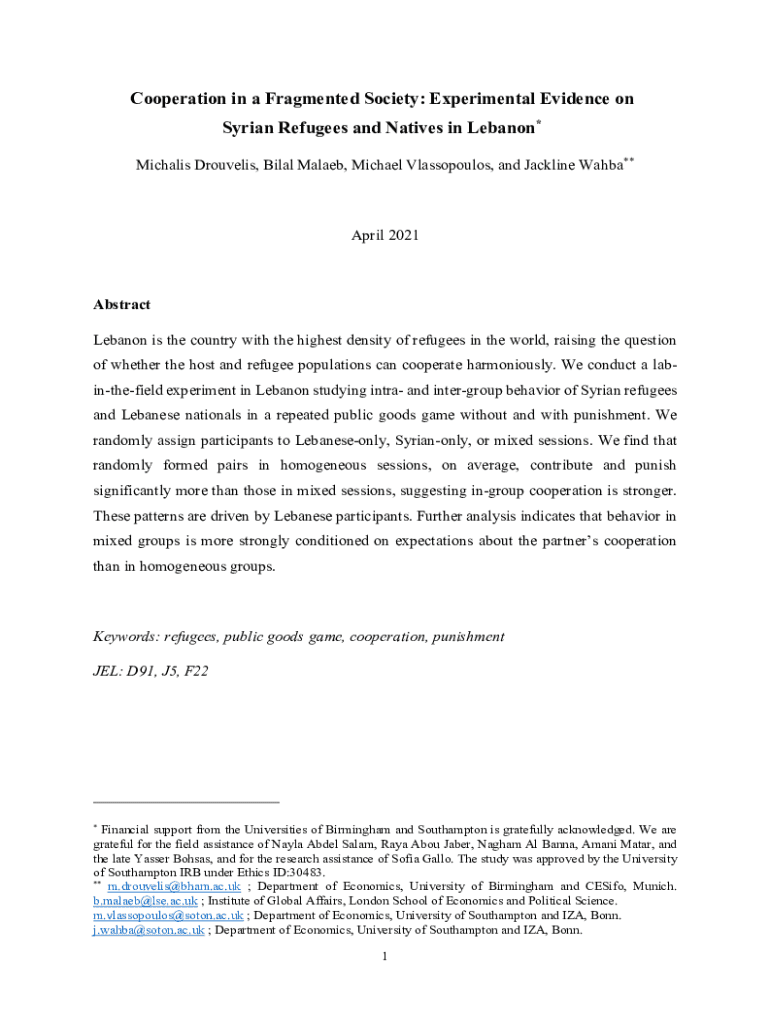 Cooperation in a Fragmented Society: Experimental Evidence on Syrian Refugees and Natives in Lebanon*

Michalis Drouvelis, Bilal Malaeb, Michael Vlassopoulos, and Jackline Wahba**

April 2021

Abstract

Lebanon is the country with the highest density of refugees in the world, raising the question of whether the host and refugee populations can cooperate harmoniously. We conduct a lab-in-the-field experiment in Lebanon studying intra- and inter-group behavior of Syrian refugees and Lebanese nationals in a repeated public goods game without and with punishment. We randomly assign participants to Lebanese-only, Syrian-only, or mixed sessions. We find that randomly formed pairs in homogeneous sessions, on average, contribute and punish significantly more than those in mixed sessions, suggesting in-group cooperation is stronger. These patterns are driven by Lebanese participants. Further analysis indicates that behavior in mixed groups is more strongly conditioned on expectations about the partner's cooperation than in homogeneous groups.

Keywords: refugees, public goods game, cooperation, punishment

JEL: D91, J5, F22

* Financial support from the Universities of Birmingham and Southampton is gratefully acknowledged. We are grateful for the field assistance of Nayla Abdel Salam, Raya Abou Jaber, Nagham Al Banna, Amani Matar, and the late Yasser Bohsas, and for the research assistance of Sofia Gallo. The study was approved by the University of Southampton IRB under Ethics ID:30483.
** m.drouvelis@bham.ac.uk ; Department of Economics, University of Birmingham and CESifo, Munich. b.malaeb@lse.ac.uk ; Institute of Global Affairs, London School of Economics and Political Science. m.vlassopoulos@soton.ac.uk ; Department of Economics, University of Southampton and IZA, Bonn. j.wahba@soton.ac.uk ; Department of Economics, University of Southampton and IZA, Bonn.

1